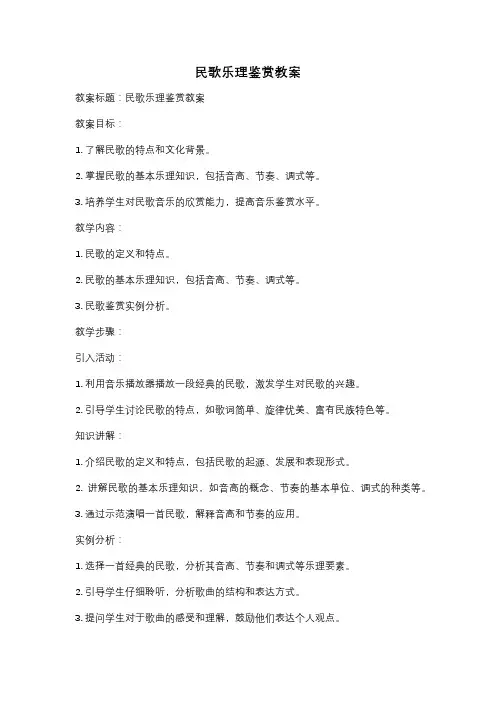 民歌乐理鉴赏教案

教案标题：民歌乐理鉴赏教案

教案目标：

1. 了解民歌的特点和文化背景。

2. 掌握民歌的基本乐理知识，包括音高、节奏、调式等。

3. 培养学生对民歌音乐的欣赏能力，提高音乐鉴赏水平。

教学内容：

1. 民歌的定义和特点。

2. 民歌的基本乐理知识，包括音高、节奏、调式等。

3. 民歌鉴赏实例分析。

教学步骤：

引入活动：

1. 利用音乐播放器播放一段经典的民歌，激发学生对民歌的兴趣。

2. 引导学生讨论民歌的特点，如歌词简单、旋律优美、富有民族特色等。

知识讲解：

1. 介绍民歌的定义和特点，包括民歌的起源、发展和表现形式。

2. 讲解民歌的基本乐理知识，如音高的概念、节奏的基本单位、调式的种类等。

3. 通过示范演唱一首民歌，解释音高和节奏的应用。

实例分析：

1. 选择一首经典的民歌，分析其音高、节奏和调式等乐理要素。

2. 引导学生仔细聆听，分析歌曲的结构和表达方式。

3. 提问学生对于歌曲的感受和理解，鼓励他们表达个人观点。